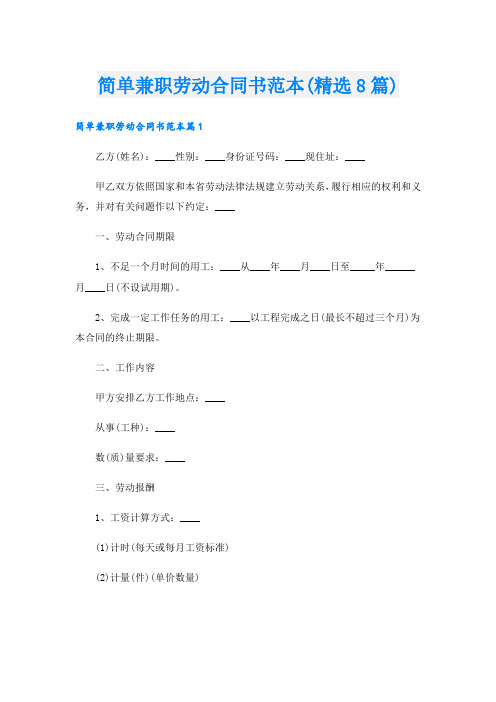 简单兼职劳动合同书范本(精选8篇)

简单兼职劳动合同书范本篇1

乙方(姓名)：____性别：____身份证号码：____现住址：____

甲乙双方依照国家和本省劳动法律法规建立劳动关系，履行相应的权利和义务，并对有关问题作以下约定：____

一、劳动合同期限

1、不足一个月时间的用工：____从____年____月____日至____年____月____日(不设试用期)。

2、完成一定工作任务的用工：____以工程完成之日(最长不超过三个月)为本合同的终止期限。

二、工作内容

甲方安排乙方工作地点：____

从事(工种)：____

数(质)量要求：____

三、劳动报酬

1、工资计算方式：____

(1)计时(每天或每月工资标准)

(2)计量(件)(单价数量)